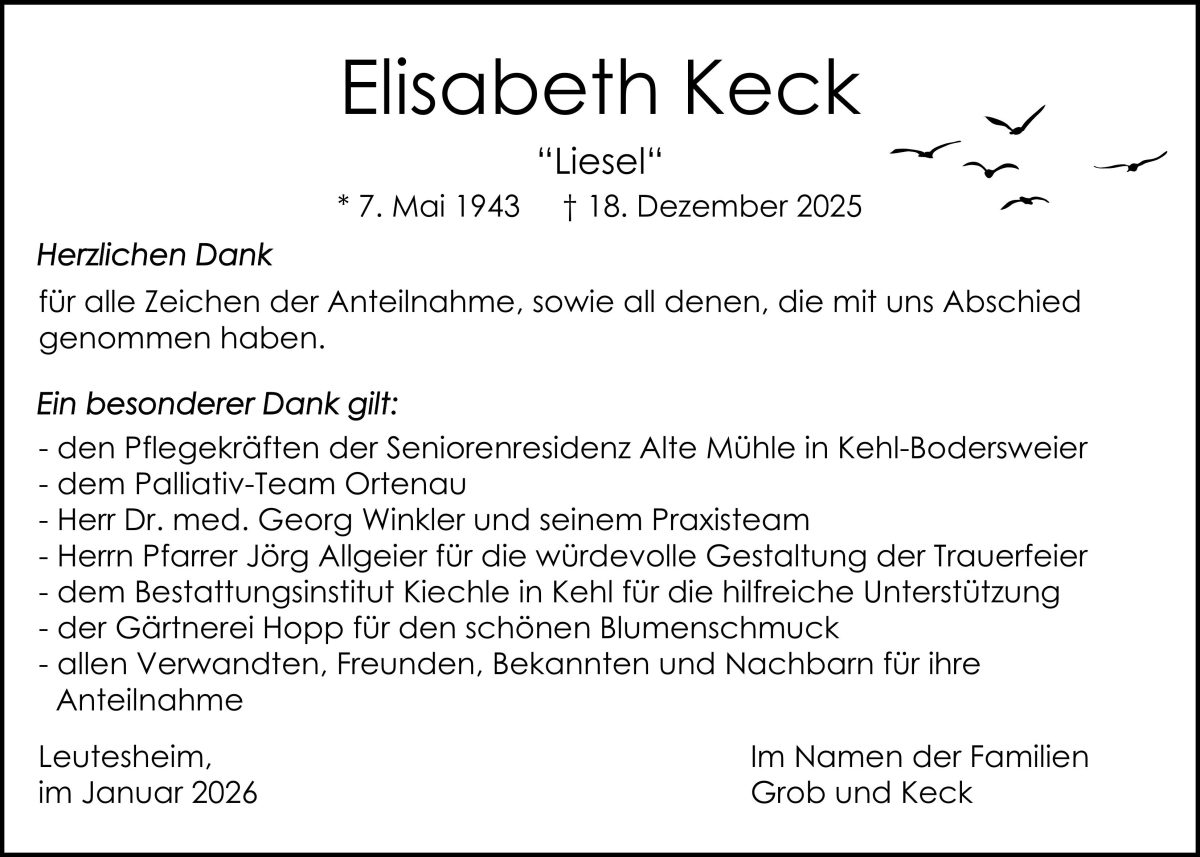 Elisabeth Keck

“Liesel“

* 7. Mai 1943 † 18. Dezember 2025

Herzlichen Dank

für alle Zeichen der Anteilnahme, sowie all denen, die mit uns Abschied genommen haben.

Ein besonderer Dank gilt:

- den Pflegekräften der Seniorenresidenz Alte Mühle in Kehl-Bodersweier
- dem Palliativ-Team Ortenau
- Herr Dr. med. Georg Winkler und seinem Praxisteam
- Herrn Pfarrer Jörg Allgeier für die würdevolle Gestaltung der Trauerfeier
- dem Bestattungsinstitut Kiechle in Kehl für die hilfreiche Unterstützung
- der Gärtnerei Hopp für den schönen Blumenschmuck
- allen Verwandten, Freunden, Bekannten und Nachbarn für ihre Anteilnahme

Leutesheim,
im Januar 2026

Im Namen der Familien
Grob und Keck